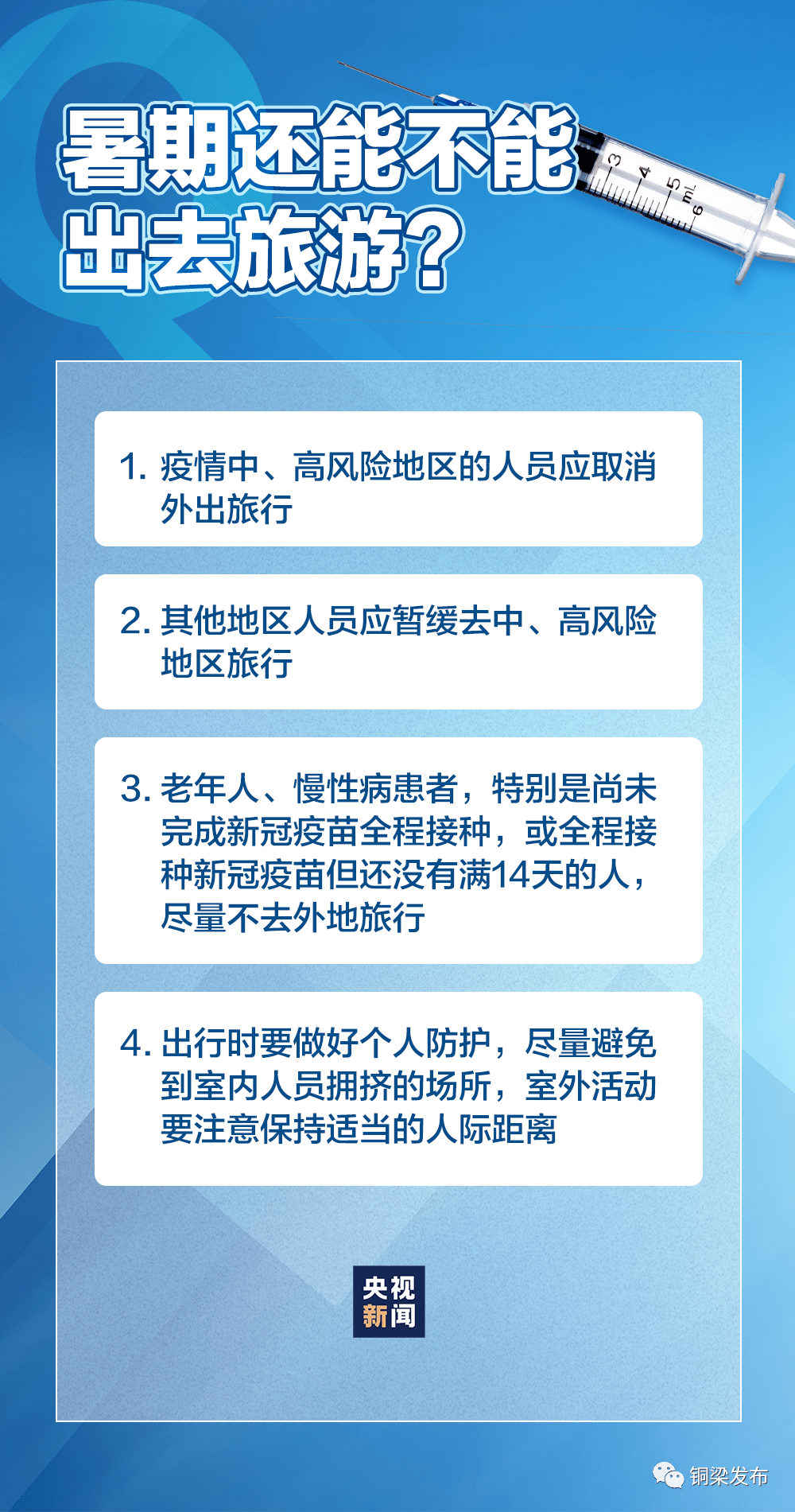 暑期还能不能出去旅游？

3
4
5
mL
6

1. 疫情中、高风险地区的人员应取消外出旅行

2. 其他地区人员应暂缓去中、高风险地区旅行

3. 老年人、慢性病患者，特别是尚未完成新冠疫苗全程接种，或全程接种新冠疫苗但还没有满14天的人，尽量不去外地旅行

4. 出行时要做好个人防护，尽量避免到室内人员拥挤的场所，室外活动要注意保持适当的人际距离

央视新闻

铜梁发布